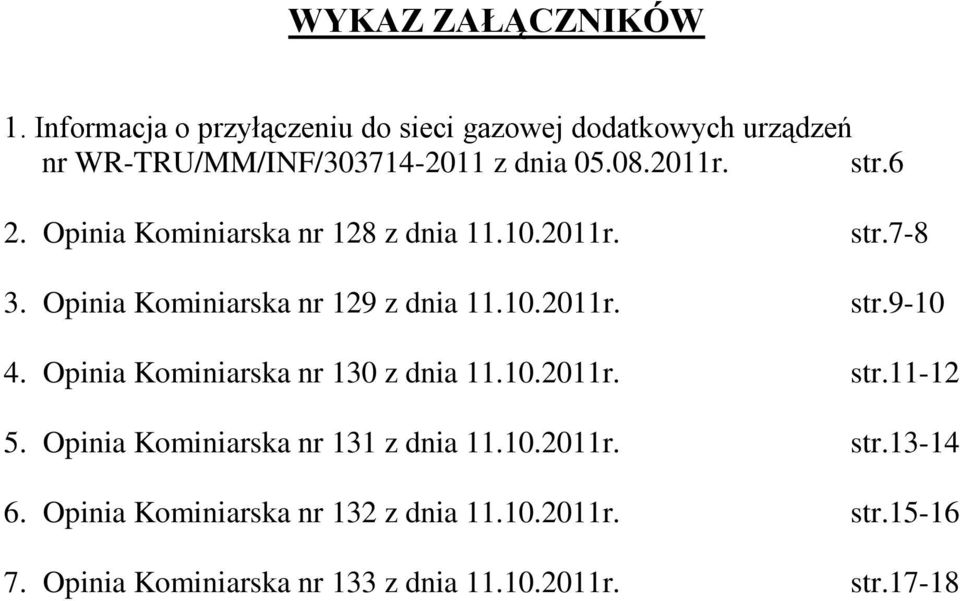 WYKAZ ZAŁĄCZNIKÓW

1. Informacja o przyłączeniu do sieci gazowej dodatkowych urządzeń nr WR-TRU/MM/INF/303714-2011 z dnia 05.08.2011r. str.6

2. Opinia Kominiarska nr 128 z dnia 11.10.2011r. str.7-8

3. Opinia Kominiarska nr 129 z dnia 11.10.2011r. str.9-10

4. Opinia Kominiarska nr 130 z dnia 11.10.2011r. str.11-12

5. Opinia Kominiarska nr 131 z dnia 11.10.2011r. str.13-14

6. Opinia Kominiarska nr 132 z dnia 11.10.2011r. str.15-16

7. Opinia Kominiarska nr 133 z dnia 11.10.2011r. str.17-18